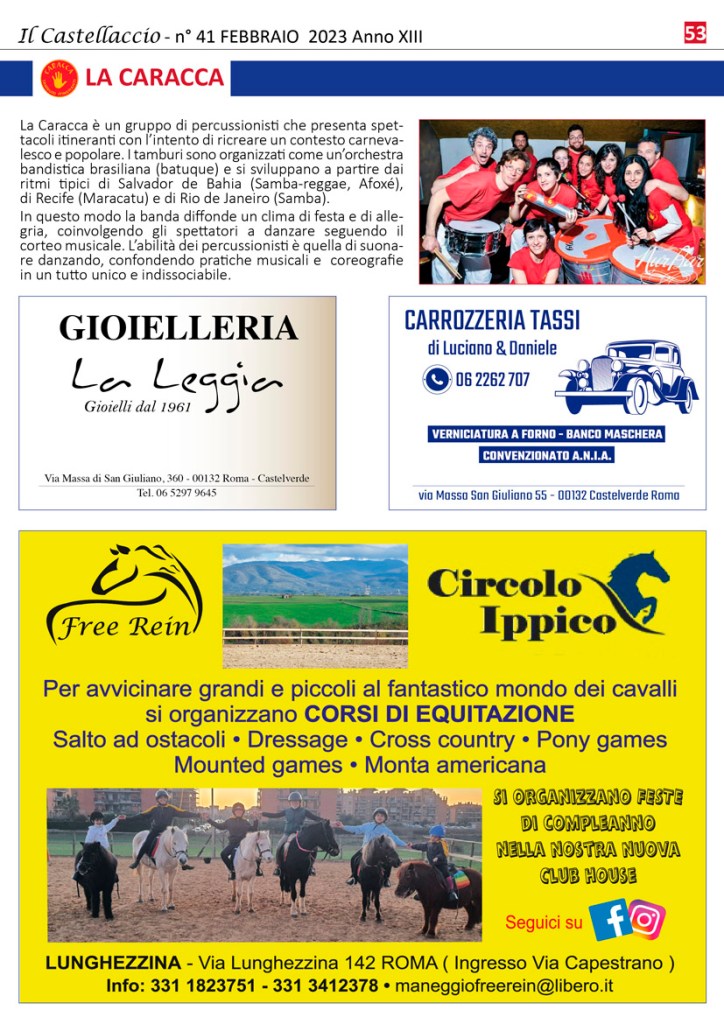 Il Castellaccio - n° 41 FEBBRAIO 2023 Anno XIII

53

LA CARACCA

La Caracca è un gruppo di percussionisti che presenta spettacoli itineranti con l'intento di ricreare un contesto carnevalesco e popolare. I tamburi sono organizzati come un'orchestra bandistica brasiliana (batuque) e si sviluppano a partire dai ritmi tipici di Salvador de Bahia (Samba-reggae, Afoxé), di Recife (Maracatu) e di Rio de Janeiro (Samba).
In questo modo la banda diffonde un clima di festa e di allegria, coinvolgendo gli spettatori a danzare seguendo il corteo musicale. L'abilità dei percussionisti è quella di suonare danzando, confondendo pratiche musicali e coreografie in un tutto unico e indissociabile.

GIOIELLERIA
La Leggia
Gioielli dal 1961
Via Massa di San Giuliano, 360 - 00132 Roma - Castelverde
Tel. 06 5297 9645

CARROZZERIA TASSI
di Luciano & Daniele
06 2262 707
VERNICIATURA A FORNO - BANCO MASCHERA
CONVENZIONATO A.N.I.A.
via Massa San Giuliano 55 - 00132 Castelverde Roma

Free Rein

Circolo Ippico

Per avvicinare grandi e piccoli al fantastico mondo dei cavalli si organizzano CORSI DI EQUITAZIONE
Salto ad ostacoli • Dressage • Cross country • Pony games
Mounted games • Monta americana

SI ORGANIZZANO FESTE DI COMPLEANNO NELLA NOSTRA NUOVA CLUB HOUSE

Seguici su

LUNGHEZZINA - Via Lunghezzina 142 ROMA ( Ingresso Via Capestrano )
Info: 331 1823751 - 331 3412378 • maneggiofreerein@libero.it